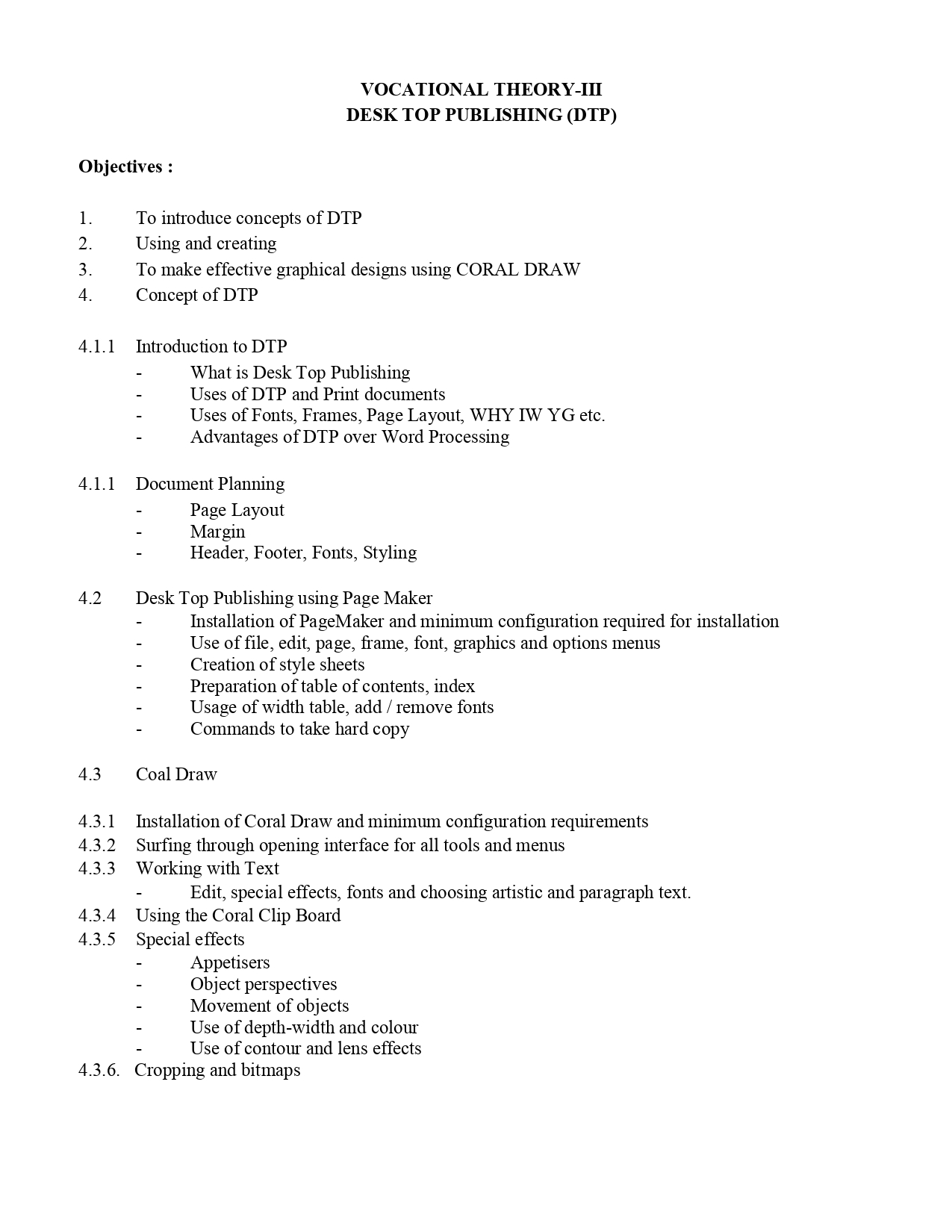 VOCATIONAL THEORY-III
DESK TOP PUBLISHING (DTP)

Objectives :

1. To introduce concepts of DTP
2. Using and creating
3. To make effective graphical designs using CORAL DRAW
4. Concept of DTP

4.1.1 Introduction to DTP
- What is Desk Top Publishing
- Uses of DTP and Print documents
- Uses of Fonts, Frames, Page Layout, WHY IW YG etc.
- Advantages of DTP over Word Processing

4.1.1 Document Planning
- Page Layout
- Margin
- Header, Footer, Fonts, Styling

4.2 Desk Top Publishing using Page Maker
- Installation of PageMaker and minimum configuration required for installation
- Use of file, edit, page, frame, font, graphics and options menus
- Creation of style sheets
- Preparation of table of contents, index
- Usage of width table, add / remove fonts
- Commands to take hard copy

4.3 Coal Draw

4.3.1 Installation of Coral Draw and minimum configuration requirements
4.3.2 Surfing through opening interface for all tools and menus
4.3.3 Working with Text
- Edit, special effects, fonts and choosing artistic and paragraph text.
4.3.4 Using the Coral Clip Board
4.3.5 Special effects
- Appetisers
- Object perspectives
- Movement of objects
- Use of depth-width and colour
- Use of contour and lens effects
4.3.6. Cropping and bitmaps